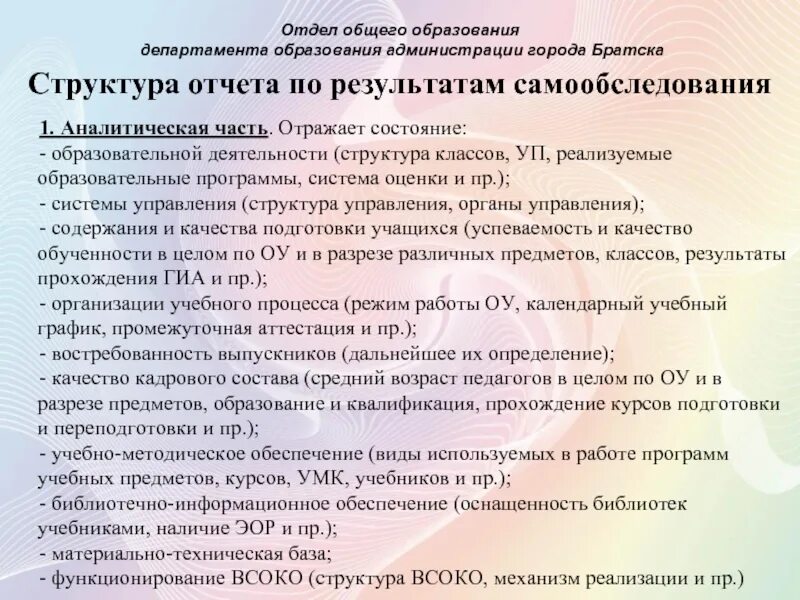 Отдел общего образования
департамента образования администрации города Братска

Структура отчета по результатам самообследования

1. Аналитическая часть. Отражает состояние:
- образовательной деятельности (структура классов, УП, реализуемые образовательные программы, система оценки и пр.);
- системы управления (структура управления, органы управления);
- содержания и качества подготовки учащихся (успеваемость и качество обученности в целом по ОУ и в разрезе различных предметов, классов, результаты прохождения ГИА и пр.);
- организации учебного процесса (режим работы ОУ, календарный учебный график, промежуточная аттестация и пр.);
- востребованность выпускников (дальнейшее их определение);
- качество кадрового состава (средний возраст педагогов в целом по ОУ и в разрезе предметов, образование и квалификация, прохождение курсов подготовки и переподготовки и пр.);
- учебно-методическое обеспечение (виды используемых в работе программ учебных предметов, курсов, УМК, учебников и пр.);
- библиотечно-информационное обеспечение (оснащенность библиотек учебниками, наличие ЭОР и пр.);
- материально-техническая база;
- функционирование ВСОКО (структура ВСОКО, механизм реализации и пр.)